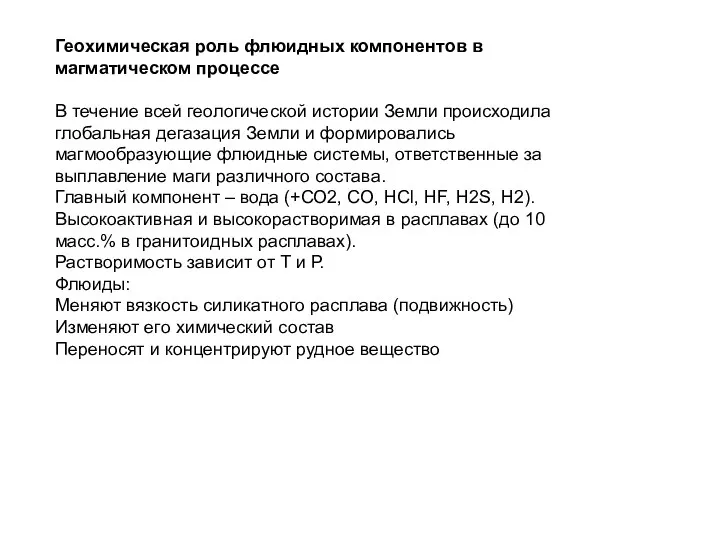 Геохимическая роль флюидных компонентов в магматическом процессе

В течение всей геологической истории Земли происходила глобальная дегазация Земли и формировались магмообразующие флюидные системы, ответственные за выплавление маги различного состава.
Главный компонент – вода (+CO2, CO, HCl, HF, H2S, H2).
Высокоактивная и высокорастворимая в расплавах (до 10 масс.% в гранитоидных расплавах).
Растворимость зависит от T и P.
Флюиды:
Меняют вязкость силикатного расплава (подвижность)
Изменяют его химический состав
Переносят и концентрируют рудное вещество